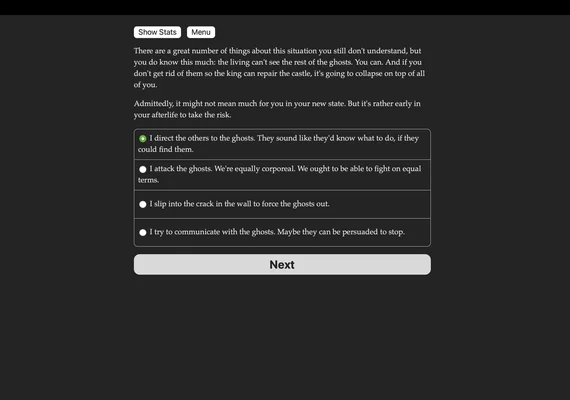 Show Stats Menu

There are a great number of things about this situation you still don't understand, but you do know this much: the living can't see the rest of the ghosts. You can. And if you don't get rid of them so the king can repair the castle, it's going to collapse on top of all of you.

Admittedly, it might not mean much for you in your new state. But it's rather early in your afterlife to take the risk.

I direct the others to the ghosts. They sound like they'd know what to do, if they could find them.

I attack the ghosts. We're equally corporeal. We ought to be able to fight on equal terms.

I slip into the crack in the wall to force the ghosts out.

I try to communicate with the ghosts. Maybe they can be persuaded to stop.

Next